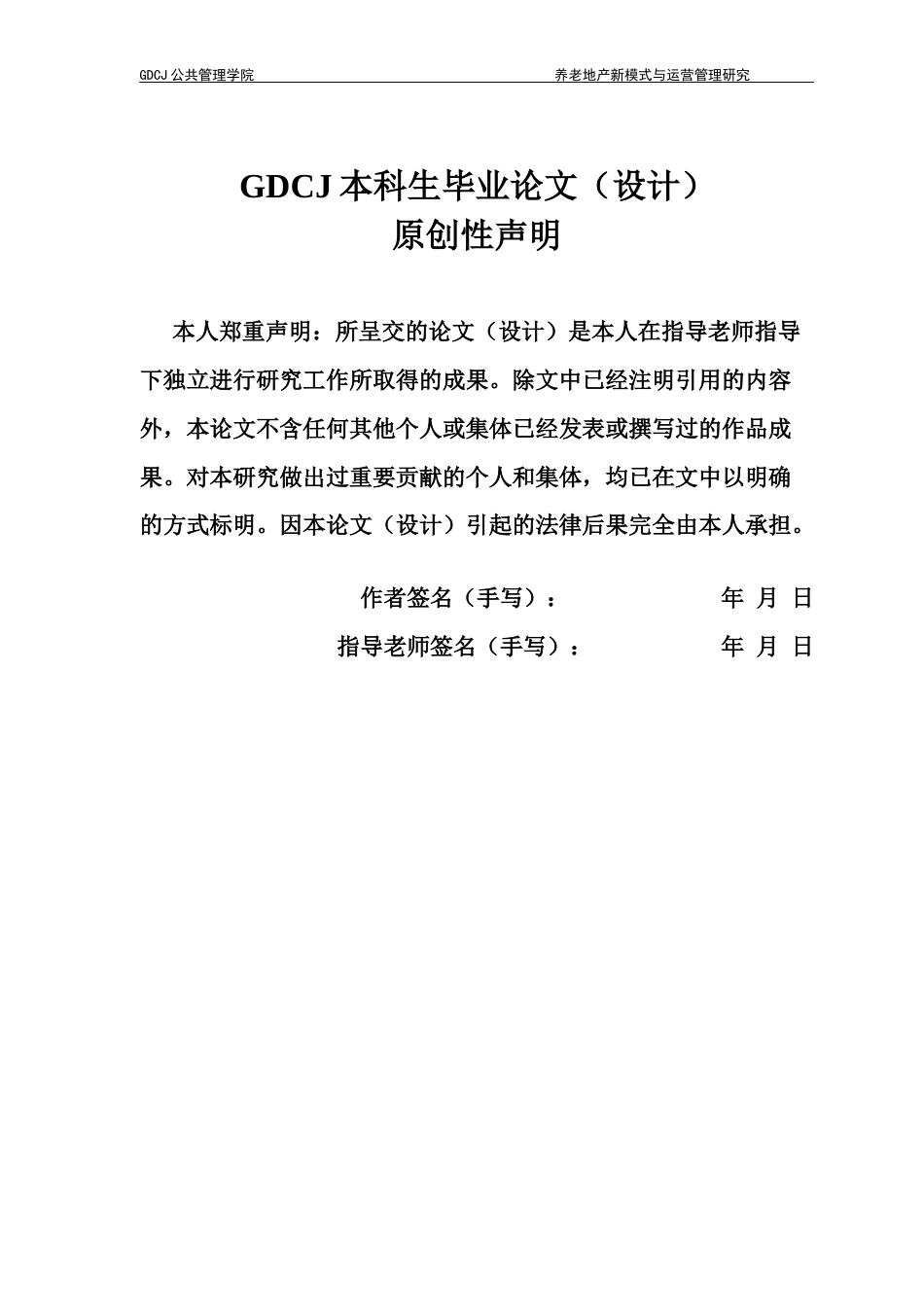 GDCJ 公共管理学院 养老地产新模式与运营管理研究

GDCJ 本科生毕业论文（设计）
原创性声明

本人郑重声明：所呈交的论文（设计）是本人在指导老师指导下独立进行研究工作所取得的成果。除文中已经注明引用的内容外，本论文不含任何其他个人或集体已经发表或撰写过的作品成果。对本研究做出过重要贡献的个人和集体，均已在文中以明确的方式标明。因本论文（设计）引起的法律后果完全由本人承担。

作者签名（手写）： 年 月 日

指导老师签名（手写）： 年 月 日